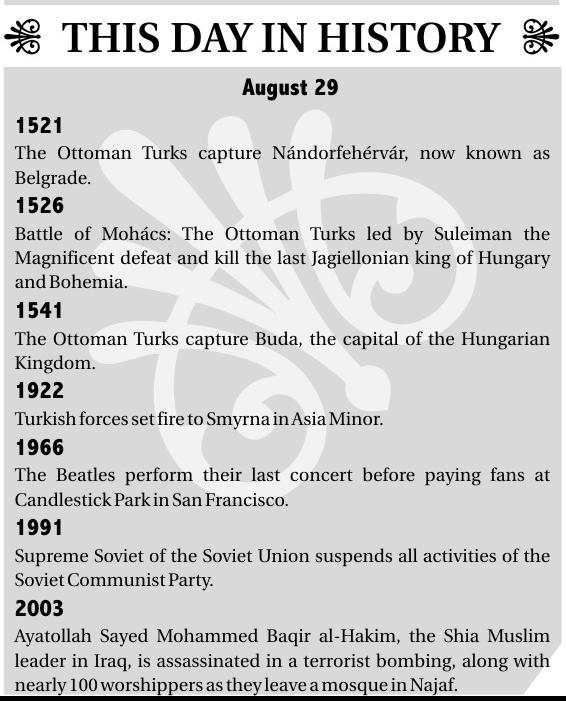 THIS DAY IN HISTORY

August 29

1521
The Ottoman Turks capture Nándorfehérvár, now known as Belgrade.

1526
Battle of Mohács: The Ottoman Turks led by Suleiman the Magnificent defeat and kill the last Jagiellonian king of Hungary and Bohemia.

1541
The Ottoman Turks capture Buda, the capital of the Hungarian Kingdom.

1922
Turkish forces set fire to Smyrna in Asia Minor.

1966
The Beatles perform their last concert before paying fans at Candlestick Park in San Francisco.

1991
Supreme Soviet of the Soviet Union suspends all activities of the Soviet Communist Party.

2003
Ayatollah Sayed Mohammed Baqir al-Hakim, the Shia Muslim leader in Iraq, is assassinated in a terrorist bombing, along with nearly 100 worshippers as they leave a mosque in Najaf.